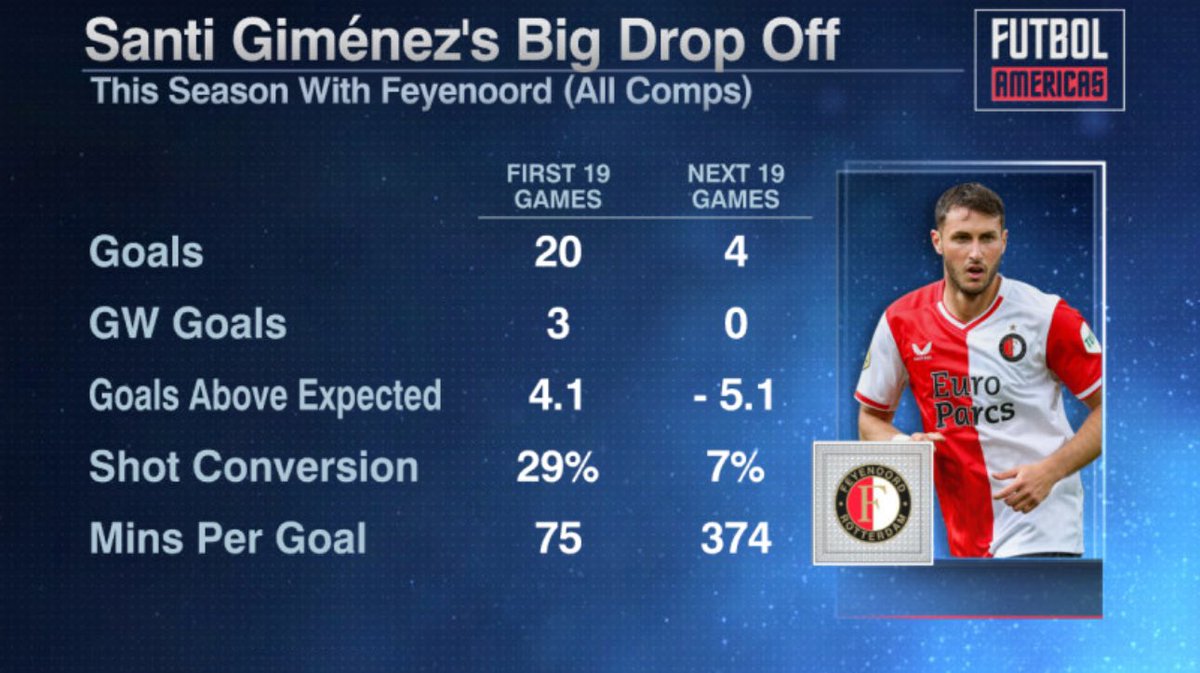 Santi Giménez's Big Drop Off
This Season With Feyenoord (All Comps)

FUTBOL
AMERICAS

| | FIRST 19 GAMES | NEXT 19 GAMES |
|---|---|---|
| Goals | 20 | 4 |
| GW Goals | 3 | 0 |
| Goals Above Expected | 4.1 | - 5.1 |
| Shot Conversion | 29% | 7% |
| Mins Per Goal | 75 | 374 |

Euro Parcs

FEYENOORD ROTTERDAM
F